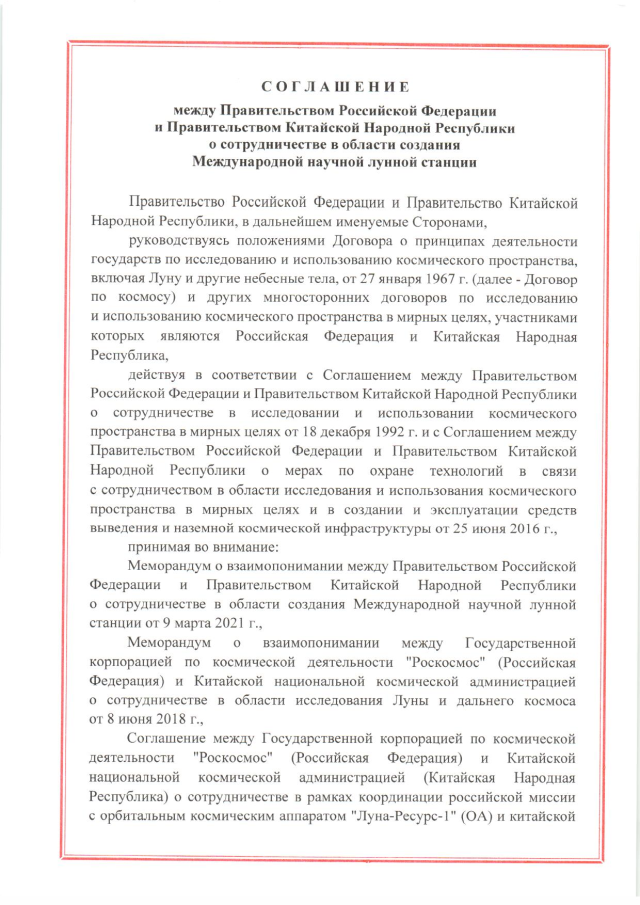 СОГЛАШЕНИЕ

между Правительством Российской Федерации и Правительством Китайской Народной Республики о сотрудничестве в области создания Международной научной лунной станции

Правительство Российской Федерации и Правительство Китайской Народной Республики, в дальнейшем именуемые Сторонами,

руководствуясь положениями Договора о принципах деятельности государств по исследованию и использованию космического пространства, включая Луну и другие небесные тела, от 27 января 1967 г. (далее - Договор по космосу) и других многосторонних договоров по исследованию и использованию космического пространства в мирных целях, участниками которых являются Российская Федерация и Китайская Народная Республика,

действуя в соответствии с Соглашением между Правительством Российской Федерации и Правительством Китайской Народной Республики о сотрудничестве в исследовании и использовании космического пространства в мирных целях от 18 декабря 1992 г. и с Соглашением между Правительством Российской Федерации и Правительством Китайской Народной Республики о мерах по охране технологий в связи с сотрудничеством в области исследования и использования космического пространства в мирных целях и в создании и эксплуатации средств выведения и наземной космической инфраструктуры от 25 июня 2016 г.,

принимая во внимание:

Меморандум о взаимопонимании между Правительством Российской Федерации и Правительством Китайской Народной Республики о сотрудничестве в области создания Международной научной лунной станции от 9 марта 2021 г.,

Меморандум о взаимопонимании между Государственной корпорацией по космической деятельности "Роскосмос" (Российская Федерация) и Китайской национальной космической администрацией о сотрудничестве в области исследования Луны и дальнего космоса от 8 июня 2018 г.,

Соглашение между Государственной корпорацией по космической деятельности "Роскосмос" (Российская Федерация) и Китайской национальной космической администрацией (Китайская Народная Республика) о сотрудничестве в рамках координации российской миссии с орбитальным космическим аппаратом "Луна-Ресурс-1" (ОА) и китайской